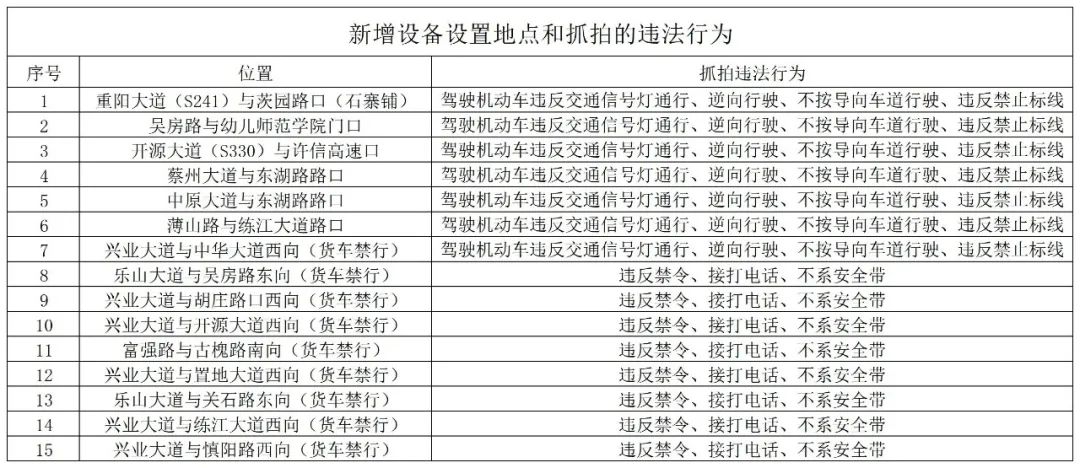 新增设备设置地点和抓拍的违法行为

| 序号 | 位置 | 抓拍违法行为 |
|---|---|---|
| 1 | 重阳大道（S241）与茨园路口（石寨铺） | 驾驶机动车违反交通信号灯通行、逆向行驶、不按导向车道行驶、违反禁止标线 |
| 2 | 吴房路与幼儿师范学院门口 | 驾驶机动车违反交通信号灯通行、逆向行驶、不按导向车道行驶、违反禁止标线 |
| 3 | 开源大道（S330）与许信高速口 | 驾驶机动车违反交通信号灯通行、逆向行驶、不按导向车道行驶、违反禁止标线 |
| 4 | 蔡州大道与东湖路路口 | 驾驶机动车违反交通信号灯通行、逆向行驶、不按导向车道行驶、违反禁止标线 |
| 5 | 中原大道与东湖路路口 | 驾驶机动车违反交通信号灯通行、逆向行驶、不按导向车道行驶、违反禁止标线 |
| 6 | 薄山路与练江大道路口 | 驾驶机动车违反交通信号灯通行、逆向行驶、不按导向车道行驶、违反禁止标线 |
| 7 | 兴业大道与中华大道西向（货车禁行） | 驾驶机动车违反交通信号灯通行、逆向行驶、不按导向车道行驶、违反禁止标线 |
| 8 | 乐山大道与吴房路东向（货车禁行） | 违反禁令、接打电话、不系安全带 |
| 9 | 兴业大道与胡庄路口西向（货车禁行） | 违反禁令、接打电话、不系安全带 |
| 10 | 兴业大道与开源大道西向（货车禁行） | 违反禁令、接打电话、不系安全带 |
| 11 | 富强路与古槐路南向（货车禁行） | 违反禁令、接打电话、不系安全带 |
| 12 | 兴业大道与置地大道西向（货车禁行） | 违反禁令、接打电话、不系安全带 |
| 13 | 乐山大道与关石路东向（货车禁行） | 违反禁令、接打电话、不系安全带 |
| 14 | 兴业大道与练江大道西向（货车禁行） | 违反禁令、接打电话、不系安全带 |
| 15 | 兴业大道与慎阳路西向（货车禁行） | 违反禁令、接打电话、不系安全带 |